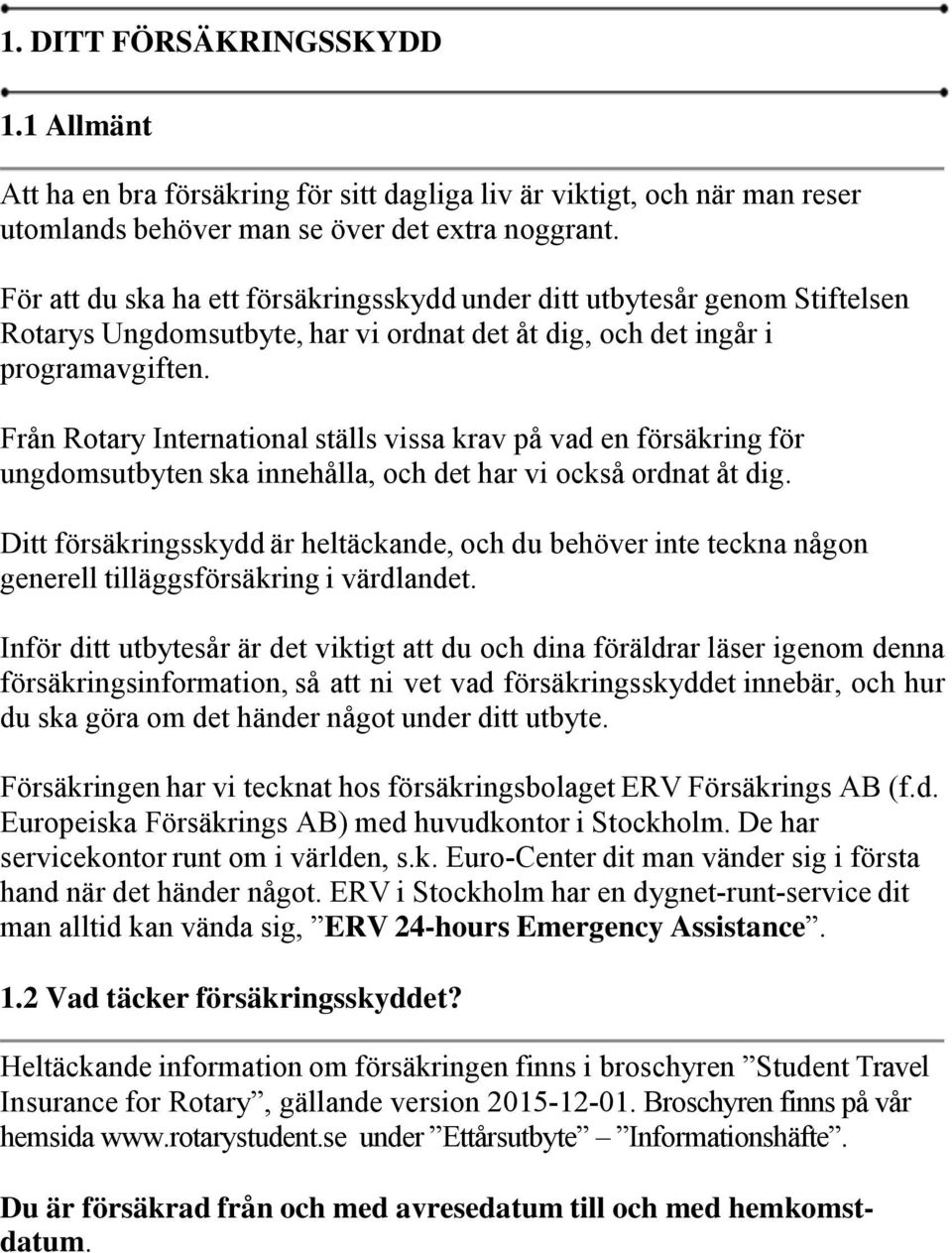 1. DITT FÖRSÄKRINGSSKYDD

1.1 Allmänt

Att ha en bra försäkring för sitt dagliga liv är viktigt, och när man reser utomlands behöver man se över det extra noggrant.

För att du ska ha ett försäkringsskydd under ditt utbytesår genom Stiftelsen Rotarys Ungdomsutbyte, har vi ordnat det åt dig, och det ingår i programavgiften.

Från Rotary International ställs vissa krav på vad en försäkring för ungdomsutbyten ska innehålla, och det har vi också ordnat åt dig.

Ditt försäkringsskydd är heltäckande, och du behöver inte teckna någon generell tilläggsförsäkring i värdlandet.

Inför ditt utbytesår är det viktigt att du och dina föräldrar läser igenom denna försäkringsinformation, så att ni vet vad försäkringsskyddet innebär, och hur du ska göra om det händer något under ditt utbyte.

Försäkringen har vi tecknat hos försäkringsbolaget ERV Försäkrings AB (f.d. Europeiska Försäkrings AB) med huvudkontor i Stockholm. De har servicekontor runt om i världen, s.k. Euro-Center dit man vänder sig i första hand när det händer något. ERV i Stockholm har en dygnet-runt-service dit man alltid kan vända sig, ”ERV 24-hours Emergency Assistance”.

1.2 Vad täcker försäkringsskyddet?

Heltäckande information om försäkringen finns i broschyren ”Student Travel Insurance for Rotary”, gällande version 2015-12-01. Broschyren finns på vår hemsida www.rotarystudent.se under ”Ettårsutbyte” – ”Informationshäfte”.

Du är försäkrad från och med avresedatum till och med hemkomstdatum.